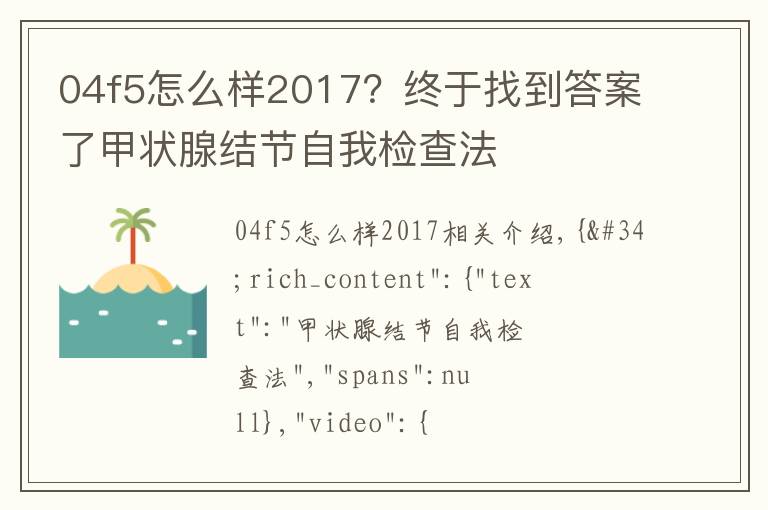 04f5怎么样2017？终于找到答案了甲状腺结节自我检查法

04f5怎么样2017相关介绍，{&#34;rich_content":{"text":"甲状腺结节自我检查法","spans":null},"video":{